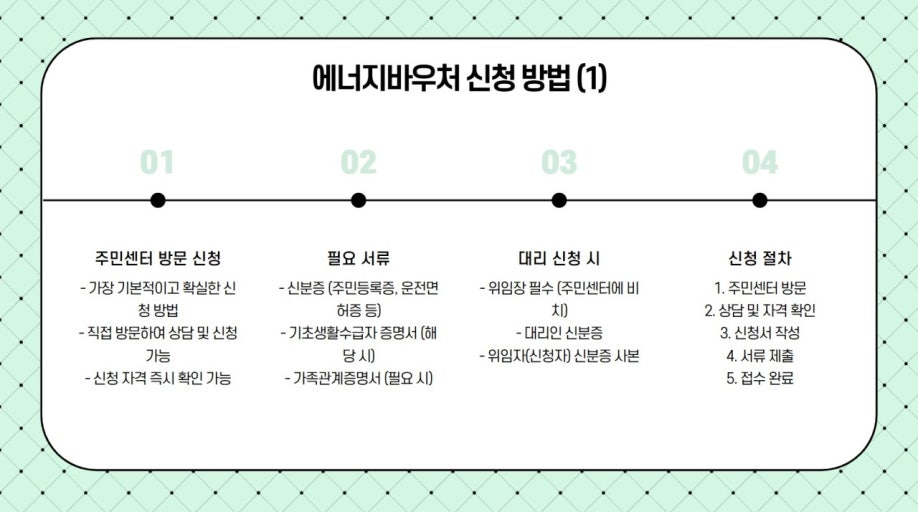 에너지바우처 신청 방법 (1)

01

주민센터 방문 신청

- 가장 기본적이고 확실한 신청 방법
- 직접 방문하여 상담 및 신청 가능
- 신청 자격 즉시 확인 가능

02

필요 서류

- 신분증 (주민등록증, 운전면허증 등)
- 기초생활수급자 증명서 (해당 시)
- 가족관계증명서 (필요 시)

03

대리 신청 시

- 위임장 필수 (주민센터에 비치)
- 대리인 신분증
- 위임자(신청자) 신분증 사본

04

신청 절차

1. 주민센터 방문
2. 상담 및 자격 확인
3. 신청서 작성
4. 서류 제출
5. 접수 완료